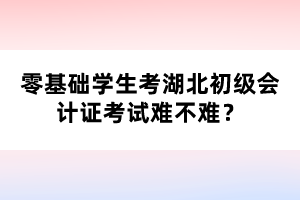 零基础学生考湖北初级会计证考试难不难？